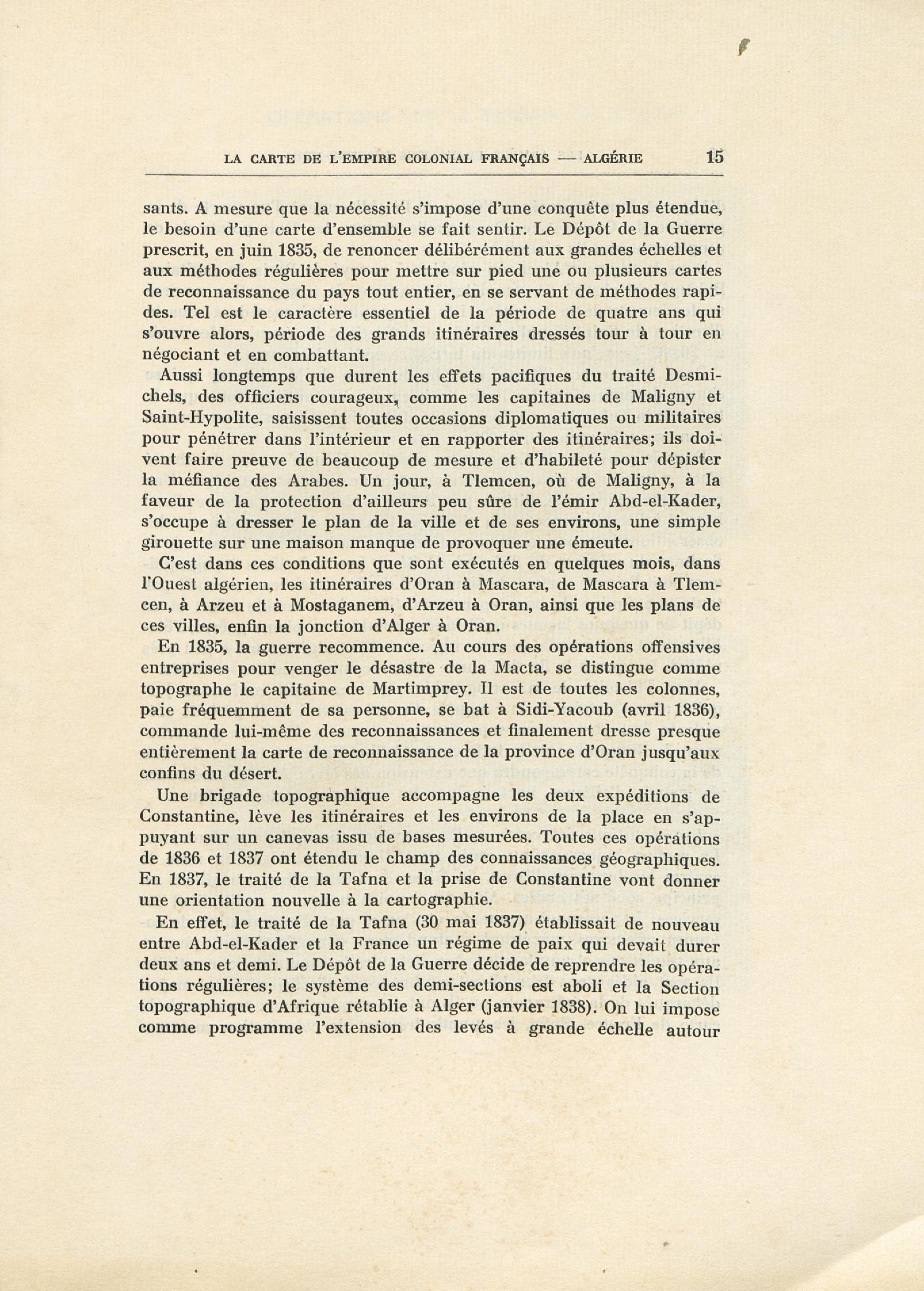 LA CARTE DE L'EMPIRE COLONIAL FRANÇAIS — ALGÉRIE 15

sants. A mesure que la nécessité s'impose d'une conquête plus étendue, le besoin d'une carte d'ensemble se fait sentir. Le Dépôt de la Guerre prescrit, en juin 1835, de renoncer délibérément aux grandes échelles et aux méthodes régulières pour mettre sur pied une ou plusieurs cartes de reconnaissance du pays tout entier, en se servant de méthodes rapides. Tel est le caractère essentiel de la période de quatre ans qui s'ouvre alors, période des grands itinéraires dressés tour à tour en négociant et en combattant.

Aussi longtemps que durent les effets pacifiques du traité Desmichels, des officiers courageux, comme les capitaines de Maligny et Saint-Hypolite, saisissent toutes occasions diplomatiques ou militaires pour pénétrer dans l'intérieur et en rapporter des itinéraires; ils doivent faire preuve de beaucoup de mesure et d'habileté pour dépister la méfiance des Arabes. Un jour, à Tlemcen, où de Maligny, à la faveur de la protection d'ailleurs peu sûre de l'émir Abd-el-Kader, s'occupe à dresser le plan de la ville et de ses environs, une simple girouette sur une maison manque de provoquer une émeute.

C'est dans ces conditions que sont exécutés en quelques mois, dans l'Ouest algérien, les itinéraires d'Oran à Mascara, de Mascara à Tlemcen, à Arzeu et à Mostaganem, d'Arzeu à Oran, ainsi que les plans de ces villes, enfin la jonction d'Alger à Oran.

En 1835, la guerre recommence. Au cours des opérations offensives entreprises pour venger le désastre de la Macta, se distingue comme topographe le capitaine de Martimprey. Il est de toutes les colonnes, paie fréquemment de sa personne, se bat à Sidi-Yacoub (avril 1836), commande lui-même des reconnaissances et finalement dresse presque entièrement la carte de reconnaissance de la province d'Oran jusqu'aux confins du désert.

Une brigade topographique accompagne les deux expéditions de Constantine, lève les itinéraires et les environs de la place en s'appuyant sur un canevas issu de bases mesurées. Toutes ces opérations de 1836 et 1837 ont étendu le champ des connaissances géographiques. En 1837, le traité de la Tafna et la prise de Constantine vont donner une orientation nouvelle à la cartographie.

En effet, le traité de la Tafna (30 mai 1837) établissait de nouveau entre Abd-el-Kader et la France un régime de paix qui devait durer deux ans et demi. Le Dépôt de la Guerre décide de reprendre les opérations régulières; le système des demi-sections est aboli et la Section topographique d'Afrique rétablie à Alger (janvier 1838). On lui impose comme programme l'extension des levés à grande échelle autour